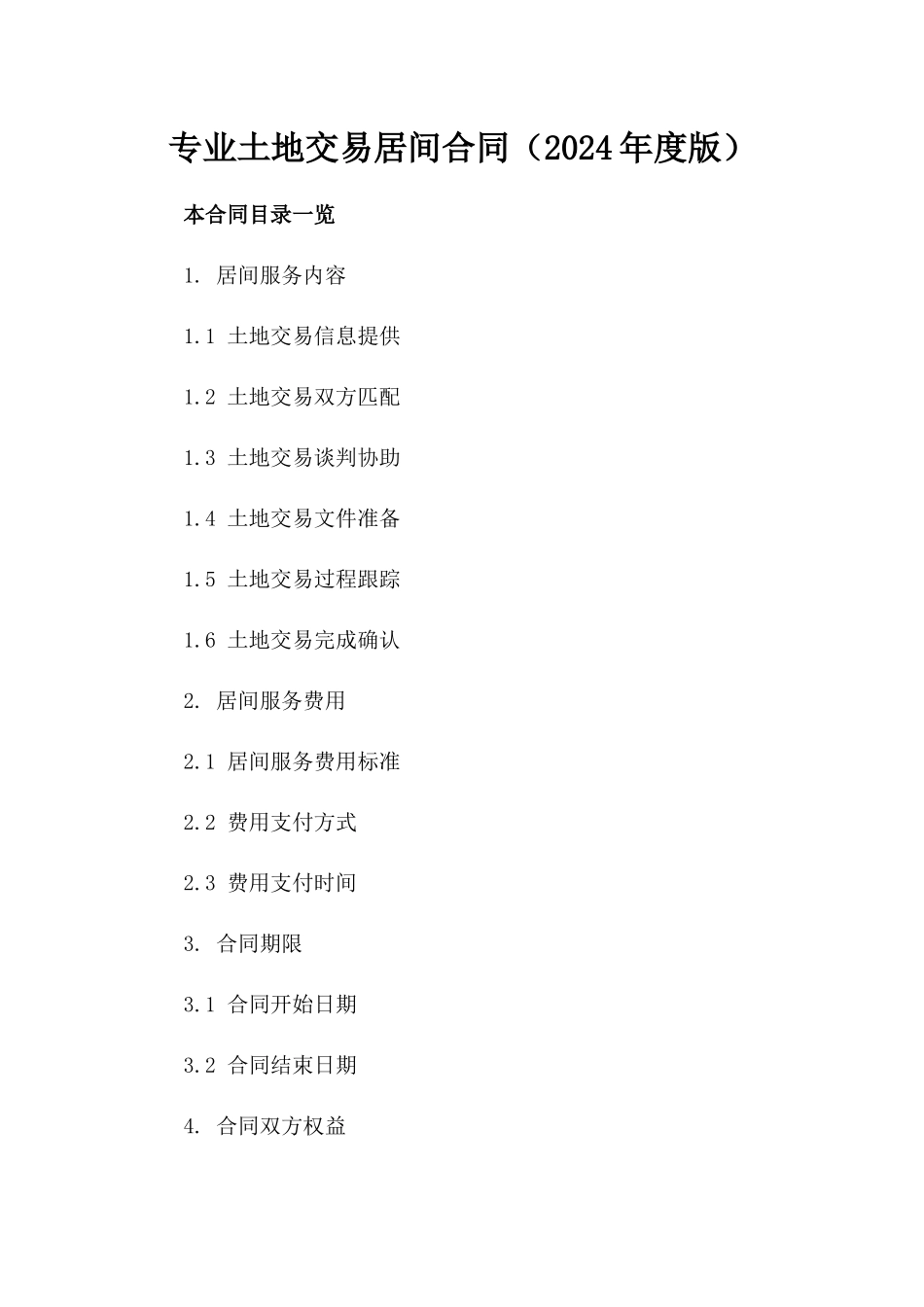 专业土地交易居间合同（2024年度版）

本合同目录一览

1. 居间服务内容

1.1 土地交易信息提供

1.2 土地交易双方匹配

1.3 土地交易谈判协助

1.4 土地交易文件准备

1.5 土地交易过程跟踪

1.6 土地交易完成确认

2. 居间服务费用

2.1 居间服务费用标准

2.2 费用支付方式

2.3 费用支付时间

3. 合同期限

3.1 合同开始日期

3.2 合同结束日期

4. 合同双方权益